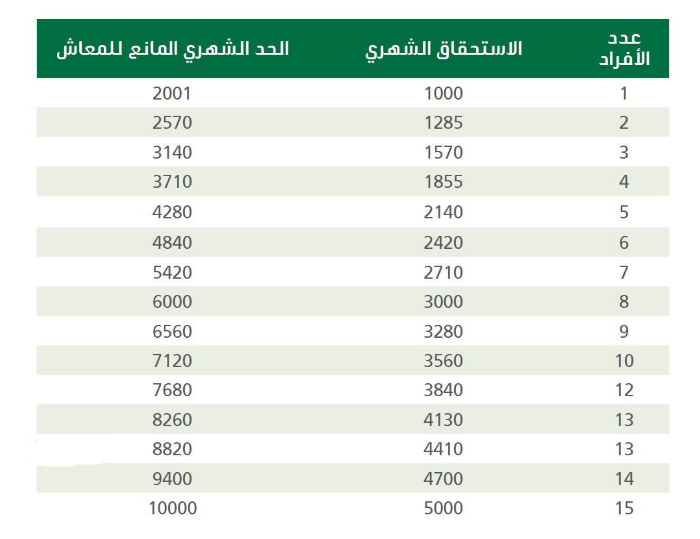 | عدد الأفراد | الاستحقاق الشهري | الحد الشهري المانع للمعاش |
|---|---|---|
| 1 | 1000 | 2001 |
| 2 | 1285 | 2570 |
| 3 | 1570 | 3140 |
| 4 | 1855 | 3710 |
| 5 | 2140 | 4280 |
| 6 | 2420 | 4840 |
| 7 | 2710 | 5420 |
| 8 | 3000 | 6000 |
| 9 | 3280 | 6560 |
| 10 | 3560 | 7120 |
| 12 | 3840 | 7680 |
| 13 | 4130 | 8260 |
| 13 | 4410 | 8820 |
| 14 | 4700 | 9400 |
| 15 | 5000 | 10000 |